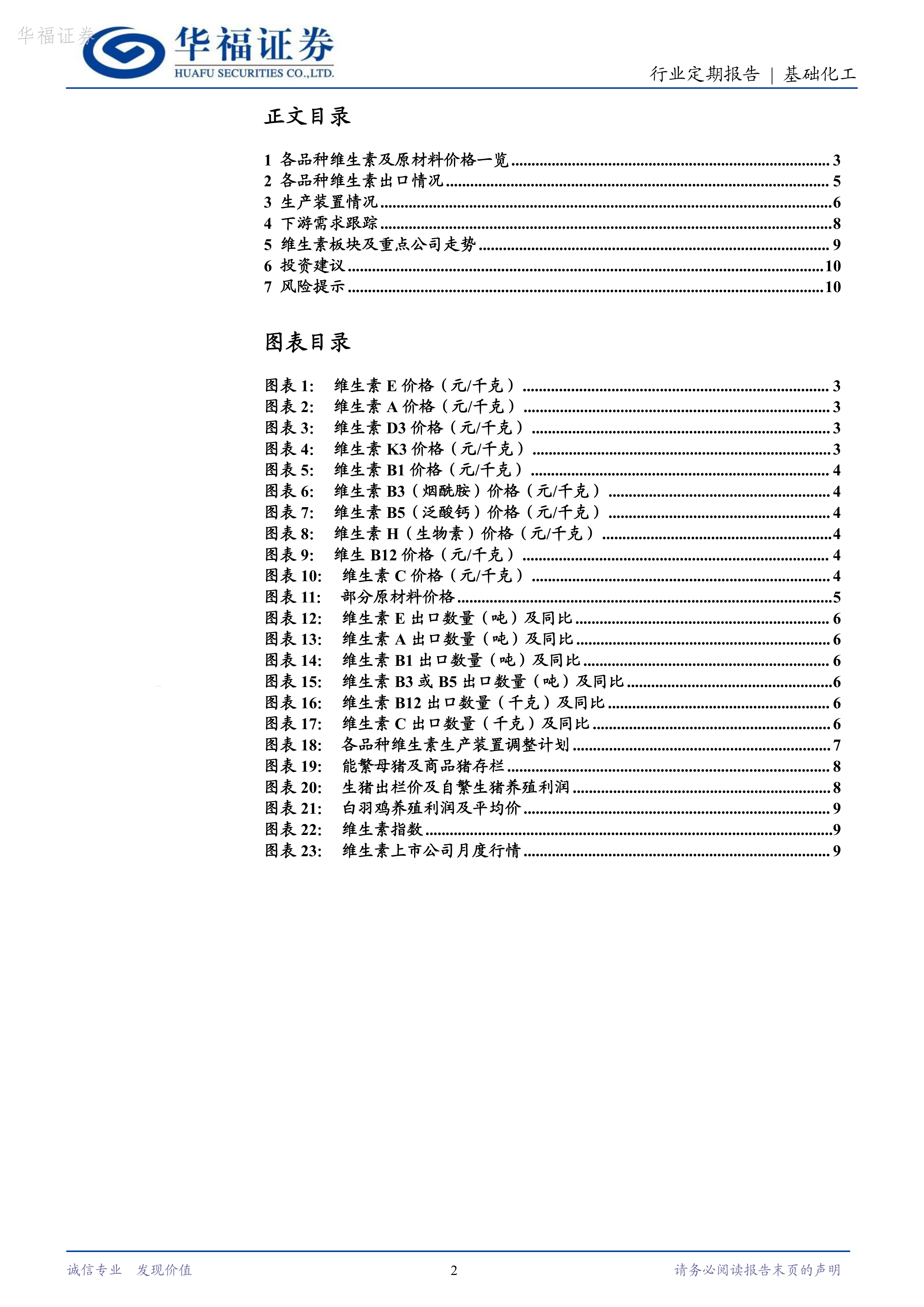 华福证券

华福证券
HUAFU SECURITIES CO.,LTD.

行业定期报告 | 基础化工

正文目录

1 各品种维生素及原材料价格一览 ........ 3
2 各品种维生素出口情况 ........ 5
3 生产装置情况 ........ 6
4 下游需求跟踪 ........ 8
5 维生素板块及重点公司走势 ........ 9
6 投资建议 ........ 10
7 风险提示 ........ 10

图表目录

图表 1: 维生素 E 价格（元/千克） ........ 3
图表 2: 维生素 A 价格（元/千克） ........ 3
图表 3: 维生素 D3 价格（元/千克） ........ 3
图表 4: 维生素 K3 价格（元/千克） ........ 3
图表 5: 维生素 B1 价格（元/千克） ........ 4
图表 6: 维生素 B3（烟酰胺）价格（元/千克） ........ 4
图表 7: 维生素 B5（泛酸钙）价格（元/千克） ........ 4
图表 8: 维生素 H（生物素）价格（元/千克） ........ 4
图表 9: 维生 B12 价格（元/千克） ........ 4
图表 10: 维生素 C 价格（元/千克） ........ 4
图表 11: 部分原材料价格 ........ 5
图表 12: 维生素 E 出口数量（吨）及同比 ........ 6
图表 13: 维生素 A 出口数量（吨）及同比 ........ 6
图表 14: 维生素 B1 出口数量（吨）及同比 ........ 6
图表 15: 维生素 B3 或 B5 出口数量（吨）及同比 ........ 6
图表 16: 维生素 B12 出口数量（千克）及同比 ........ 6
图表 17: 维生素 C 出口数量（千克）及同比 ........ 6
图表 18: 各品种维生素生产装置调整计划 ........ 7
图表 19: 能繁母猪及商品猪存栏 ........ 8
图表 20: 生猪出栏价及自繁生猪养殖利润 ........ 8
图表 21: 白羽鸡养殖利润及平均价 ........ 9
图表 22: 维生素指数 ........ 9
图表 23: 维生素上市公司月度行情 ........ 9

诚信专业 发现价值 2 请务必阅读报告末页的声明